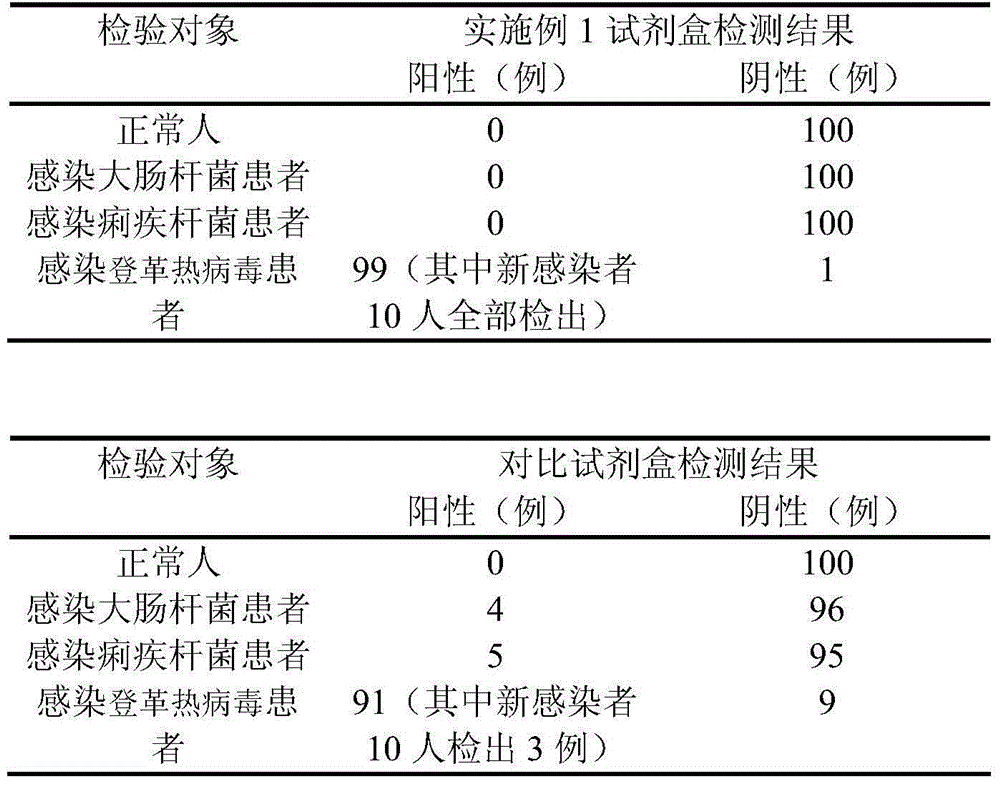 | 检验对象 | 实施例 1 试剂盒检测结果 | |
|---|---|---|
| | 阳性（例） | 阴性（例） |
| 正常人 | 0 | 100 |
| 感染大肠杆菌患者 | 0 | 100 |
| 感染痢疾杆菌患者 | 0 | 100 |
| 感染登革热病毒患者 | 99（其中新感染者 10 人全部检出） | 1 |

| 检验对象 | 对比试剂盒检测结果 | |
|---|---|---|
| | 阳性（例） | 阴性（例） |
| 正常人 | 0 | 100 |
| 感染大肠杆菌患者 | 4 | 96 |
| 感染痢疾杆菌患者 | 5 | 95 |
| 感染登革热病毒患者 | 91（其中新感染者 10 人检出 3 例） | 9 |